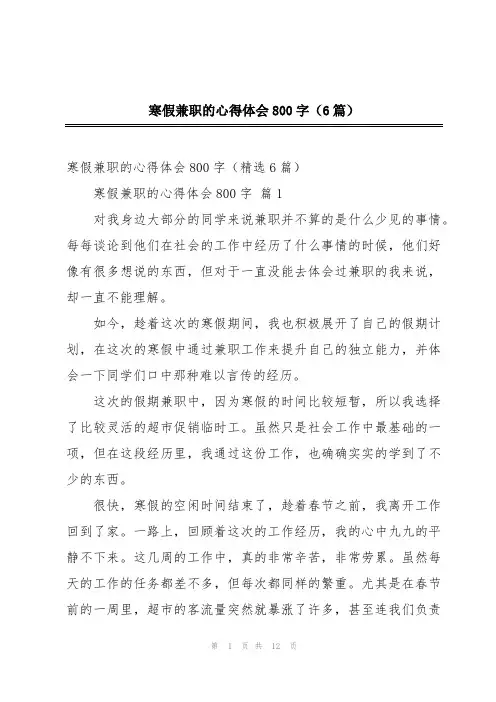 寒假兼职的心得体会 800 字（6 篇）

寒假兼职的心得体会 800 字（精选 6 篇）

寒假兼职的心得体会 800 字 篇 1

对我身边大部分的同学来说兼职并不算的是什么少见的事情。每每谈论到他们在社会的工作中经历了什么事情的时候，他们好像有很多想说的东西，但对于一直没能去体会过兼职的我来说，却一直不能理解。

如今，趁着这次的寒假期间，我也积极展开了自己的假期计划，在这次的寒假中通过兼职工作来提升自己的独立能力，并体会一下同学们口中那种难以言传的经历。

这次的假期兼职中，因为寒假的时间比较短暂，所以我选择了比较灵活的超市促销临时工。虽然只是社会工作中最基础的一项，但在这段经历里，我通过这份工作，也确确实实的学到了不少的东西。

很快，寒假的空闲时间结束了，趁着春节之前，我离开工作回到了家。一路上，回顾着这次的工作经历，我的心中九九的平静不下来。这几周的工作中，真的非常辛苦，非常劳累。虽然每天的工作的任务都差不多，但每次都同样的繁重。尤其是在春节前的一周里，超市的客流量突然就暴涨了许多，甚至连我们负责

第 1 页 共 12 页